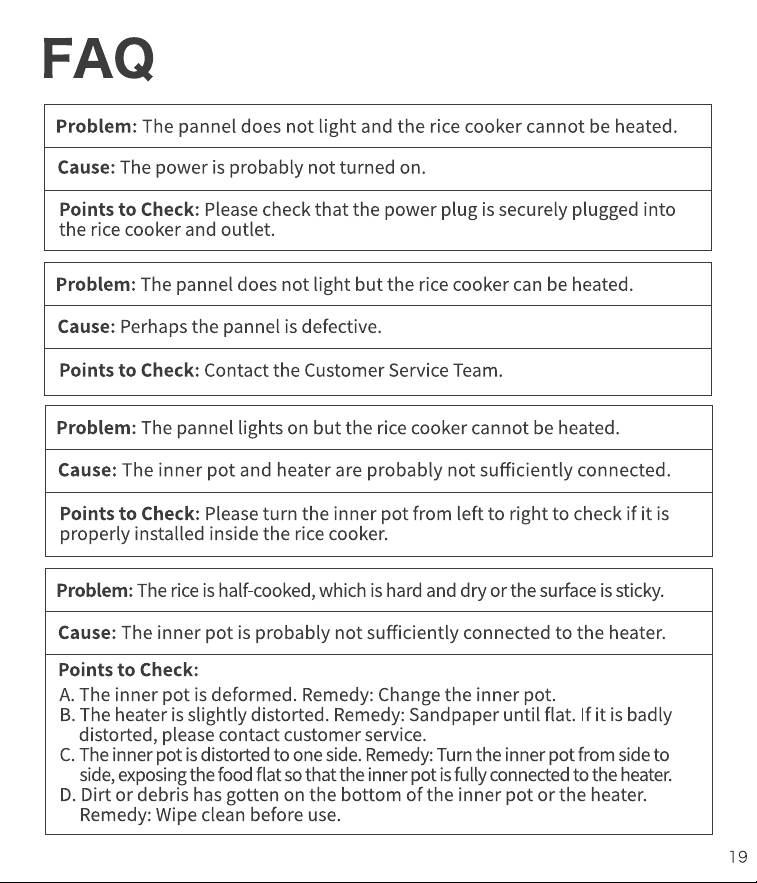 FAQ

Problem: The pannel does not light and the rice cooker cannot be heated.

Cause: The power is probably not turned on.

Points to Check: Please check that the power plug is securely plugged into the rice cooker and outlet.

Problem: The pannel does not light but the rice cooker can be heated.

Cause: Perhaps the pannel is defective.

Points to Check: Contact the Customer Service Team.

Problem: The pannel lights on but the rice cooker cannot be heated.

Cause: The inner pot and heater are probably not sufficiently connected.

Points to Check: Please turn the inner pot from left to right to check if it is properly installed inside the rice cooker.

Problem: The rice is half-cooked, which is hard and dry or the surface is sticky.

Cause: The inner pot is probably not sufficiently connected to the heater.

Points to Check:
A. The inner pot is deformed. Remedy: Change the inner pot.
B. The heater is slightly distorted. Remedy: Sandpaper until flat. If it is badly distorted, please contact customer service.
C. The inner pot is distorted to one side. Remedy: Turn the inner pot from side to side, exposing the food flat so that the inner pot is fully connected to the heater.
D. Dirt or debris has gotten on the bottom of the inner pot or the heater. Remedy: Wipe clean before use.

19